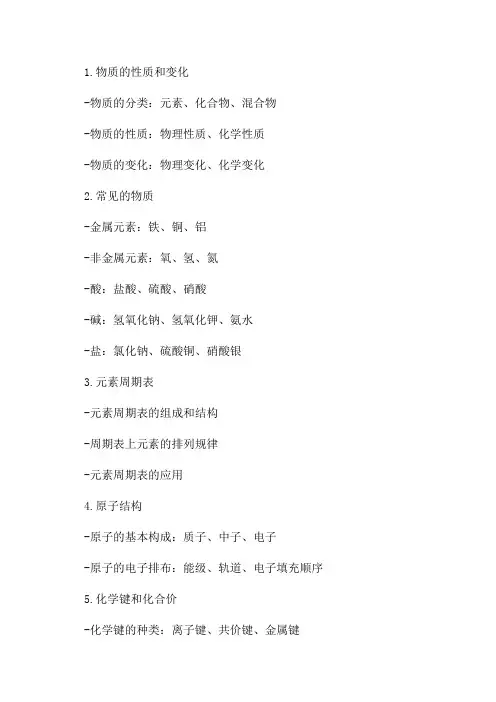 1.物质的性质和变化

-物质的分类：元素、化合物、混合物

-物质的性质：物理性质、化学性质

-物质的变化：物理变化、化学变化

2.常见的物质

-金属元素：铁、铜、铝

-非金属元素：氧、氢、氮

-酸：盐酸、硫酸、硝酸

-碱：氢氧化钠、氢氧化钾、氨水

-盐：氯化钠、硫酸铜、硝酸银

3.元素周期表

-元素周期表的组成和结构

-周期表上元素的排列规律

-元素周期表的应用

4.原子结构

-原子的基本构成：质子、中子、电子

-原子的电子排布：能级、轨道、电子填充顺序

5.化学键和化合价

-化学键的种类：离子键、共价键、金属键